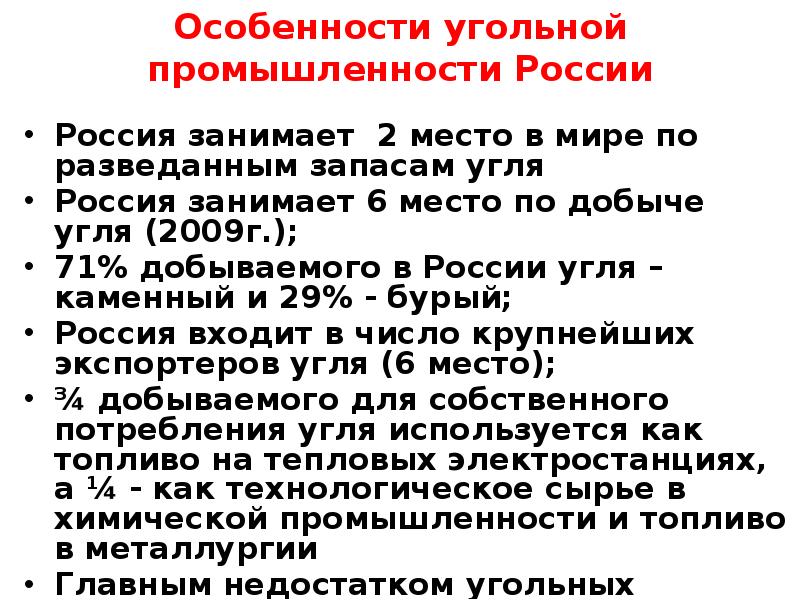 Особенности угольной промышленности России

• Россия занимает 2 место в мире по разведанным запасам угля
• Россия занимает 6 место по добыче угля (2009г.);
• 71% добываемого в России угля – каменный и 29% - бурый;
• Россия входит в число крупнейших экспортеров угля (6 место);
• ¾ добываемого для собственного потребления угля используется как топливо на тепловых электростанциях, а ¼ - как технологическое сырье в химической промышленности и топливо в металлургии
• Главным недостатком угольных